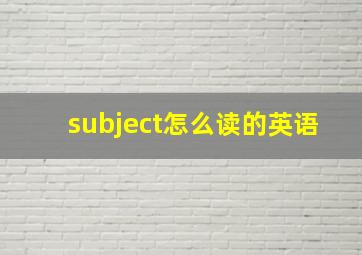 subject怎么读的英语